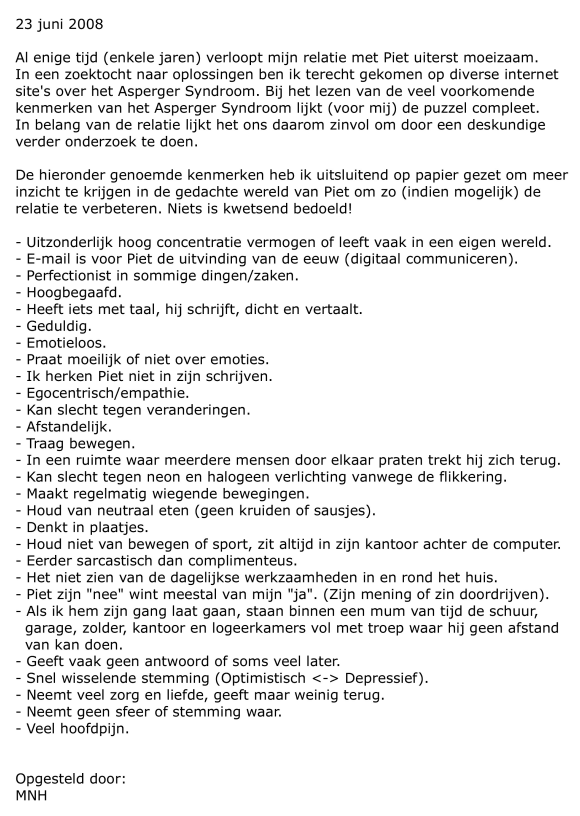 23 juni 2008

Al enige tijd (enkele jaren) verloopt mijn relatie met Piet uiterst moeizaam. In een zoektocht naar oplossingen ben ik terecht gekomen op diverse internet site's over het Asperger Syndroom. Bij het lezen van de veel voorkomende kenmerken van het Asperger Syndroom lijkt (voor mij) de puzzel compleet. In belang van de relatie lijkt het ons daarom zinvol om door een deskundige verder onderzoek te doen.

De hieronder genoemde kenmerken heb ik uitsluitend op papier gezet om meer inzicht te krijgen in de gedachte wereld van Piet om zo (indien mogelijk) de relatie te verbeteren. Niets is kwetsend bedoeld!

- Uitzonderlijk hoog concentratie vermogen of leeft vaak in een eigen wereld.
- E-mail is voor Piet de uitvinding van de eeuw (digitaal communiceren).
- Perfectionist in sommige dingen/zaken.
- Hoogbegaafd.
- Heeft iets met taal, hij schrijft, dicht en vertaalt.
- Geduldig.
- Emotieloos.
- Praat moeilijk of niet over emoties.
- Ik herken Piet niet in zijn schrijven.
- Egocentrisch/empathie.
- Kan slecht tegen veranderingen.
- Afstandelijk.
- Traag bewegen.
- In een ruimte waar meerdere mensen door elkaar praten trekt hij zich terug.
- Kan slecht tegen neon en halogeen verlichting vanwege de flikkering.
- Maakt regelmatig wiegende bewegingen.
- Houd van neutraal eten (geen kruiden of sausjes).
- Denkt in plaatjes.
- Houd niet van bewegen of sport, zit altijd in zijn kantoor achter de computer.
- Eerder sarcastisch dan complimenteus.
- Het niet zien van de dagelijkse werkzaamheden in en rond het huis.
- Piet zijn "nee" wint meestal van mijn "ja". (Zijn mening of zin doordrijven).
- Als ik hem zijn gang laat gaan, staan binnen een mum van tijd de schuur, garage, zolder, kantoor en logeerkamers vol met troep waar hij geen afstand van kan doen.
- Geeft vaak geen antwoord of soms veel later.
- Snel wisselende stemming (Optimistisch <-> Depressief).
- Neemt veel zorg en liefde, geeft maar weinig terug.
- Neemt geen sfeer of stemming waar.
- Veel hoofdpijn.

Opgesteld door:
MNH